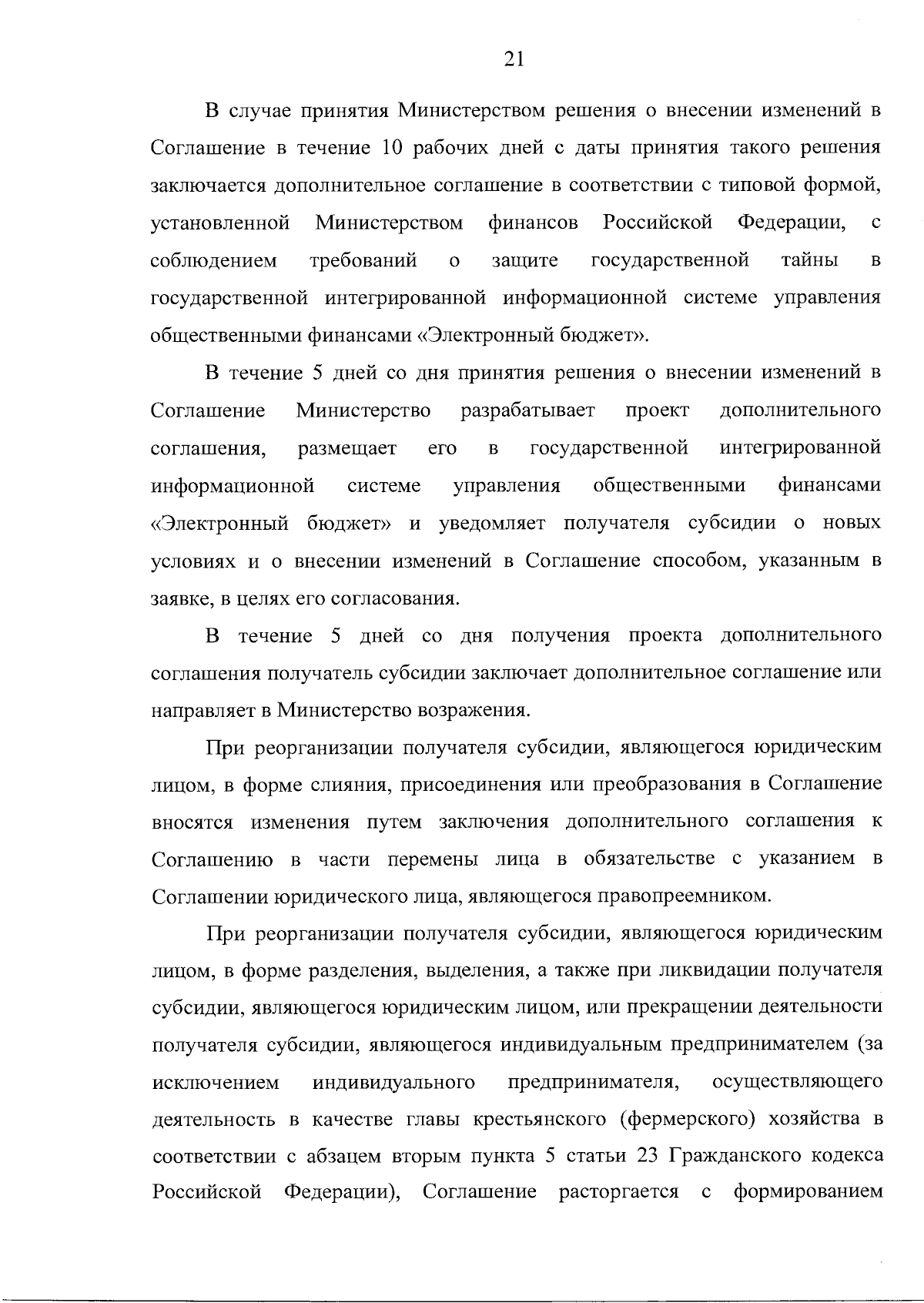 21

В случае принятия Министерством решения о внесении изменений в Соглашение в течение 10 рабочих дней с даты принятия такого решения заключается дополнительное соглашение в соответствии с типовой формой, установленной Министерством финансов Российской Федерации, с соблюдением требований о защите государственной тайны в государственной интегрированной информационной системе управления общественными финансами «Электронный бюджет».

В течение 5 дней со дня принятия решения о внесении изменений в Соглашение Министерство разрабатывает проект дополнительного соглашения, размещает его в государственной интегрированной информационной системе управления общественными финансами «Электронный бюджет» и уведомляет получателя субсидии о новых условиях и о внесении изменений в Соглашение способом, указанным в заявке, в целях его согласования.

В течение 5 дней со дня получения проекта дополнительного соглашения получатель субсидии заключает дополнительное соглашение или направляет в Министерство возражения.

При реорганизации получателя субсидии, являющегося юридическим лицом, в форме слияния, присоединения или преобразования в Соглашение вносятся изменения путем заключения дополнительного соглашения к Соглашению в части перемены лица в обязательстве с указанием в Соглашении юридического лица, являющегося правопреемником.

При реорганизации получателя субсидии, являющегося юридическим лицом, в форме разделения, выделения, а также при ликвидации получателя субсидии, являющегося юридическим лицом, или прекращении деятельности получателя субсидии, являющегося индивидуальным предпринимателем (за исключением индивидуального предпринимателя, осуществляющего деятельность в качестве главы крестьянского (фермерского) хозяйства в соответствии с абзацем вторым пункта 5 статьи 23 Гражданского кодекса Российской Федерации), Соглашение расторгается с формированием